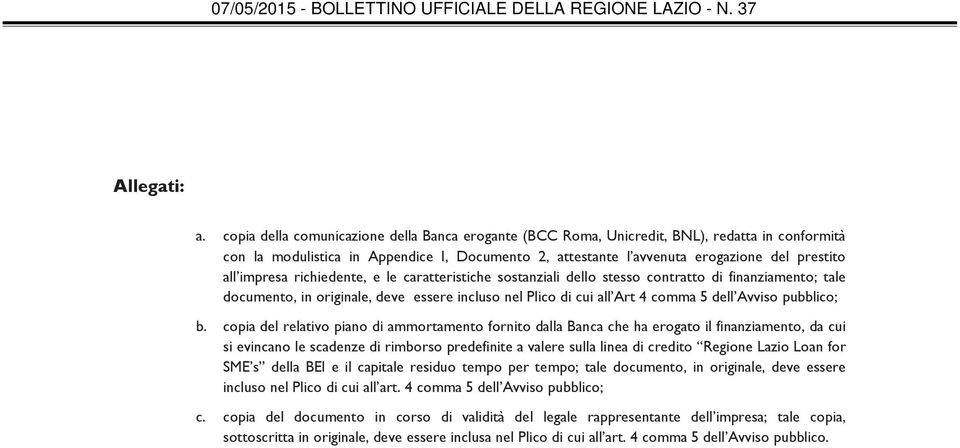 07/05/2015 - BOLLETTINO UFFICIALE DELLA REGIONE LAZIO - N. 37

Allegati:

a. copia della comunicazione della Banca erogante (BCC Roma, Unicredit, BNL), redatta in conformità con la modulistica in Appendice I, Documento 2, attestante l'avvenuta erogazione del prestito all'impresa richiedente, e le caratteristiche sostanziali dello stesso contratto di finanziamento; tale documento, in originale, deve essere incluso nel Plico di cui all'Art 4 comma 5 dell'Avviso pubblico;

b. copia del relativo piano di ammortamento fornito dalla Banca che ha erogato il finanziamento, da cui si evincano le scadenze di rimborso predefinite a valere sulla linea di credito "Regione Lazio Loan for SME's" della BEI e il capitale residuo tempo per tempo; tale documento, in originale, deve essere incluso nel Plico di cui all'art. 4 comma 5 dell'Avviso pubblico;

c. copia del documento in corso di validità del legale rappresentante dell'impresa; tale copia, sottoscritta in originale, deve essere inclusa nel Plico di cui all'art. 4 comma 5 dell'Avviso pubblico.